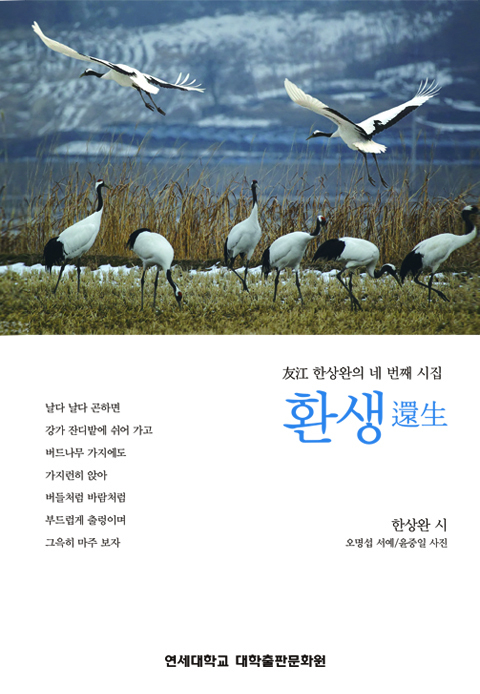 友江 한상완의 네 번째 시집

환생 還生

날다 날다 곤하면

강가 잔디밭에 쉬어 가고

버드나무 가지에도

가지런히 앉아

버들처럼 바람처럼

부드럽게 출렁이며

그윽히 마주 보자

한상완 시

오명섭 서예/윤중일 사진

연세대학교 대학출판문화원